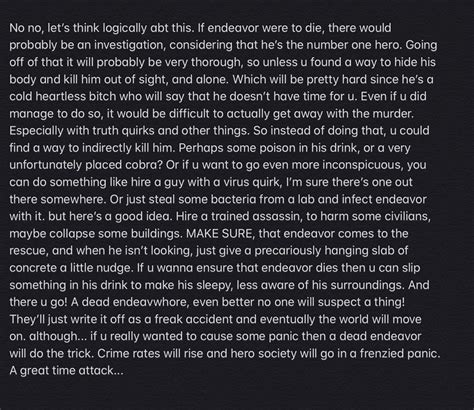 No no, let's think logically abt this. If endeavor were to die, there would probably be an investigation, considering that he's the number one hero. Going off of that it will probably be very thorough, so unless u found a way to hide his body and kill him out of sight, and alone. Which will be pretty hard since he's a cold heartless bitch who will say that he doesn't have time for u. Even if u did manage to do so, it would be difficult to actually get away with the murder. Especially with truth quirks and other things. So instead of doing that, u could find a way to indirectly kill him. Perhaps some poison in his drink, or a very unfortunately placed cobra? Or if u want to go even more inconspicuous, you can do something like hire a guy with a virus quirk, I'm sure there's one out there somewhere. Or just steal some bacteria from a lab and infect endeavor with it. but here's a good idea. Hire a trained assassin, to harm some civilians, maybe collapse some buildings. MAKE SURE, that endeavor comes to the rescue, and when he isn't looking, just give a precariously hanging slab of concrete a little nudge. If u wanna ensure that endeavor dies then u can slip something in his drink to make his sleepy, less aware of his surroundings. And there u go! A dead endeavwhore, even better no one will suspect a thing! They'll just write it off as a freak accident and eventually the world will move on. although... if u really wanted to cause some panic then a dead endeavor will do the trick. Crime rates will rise and hero society will go in a frenzied panic. A great time attack...